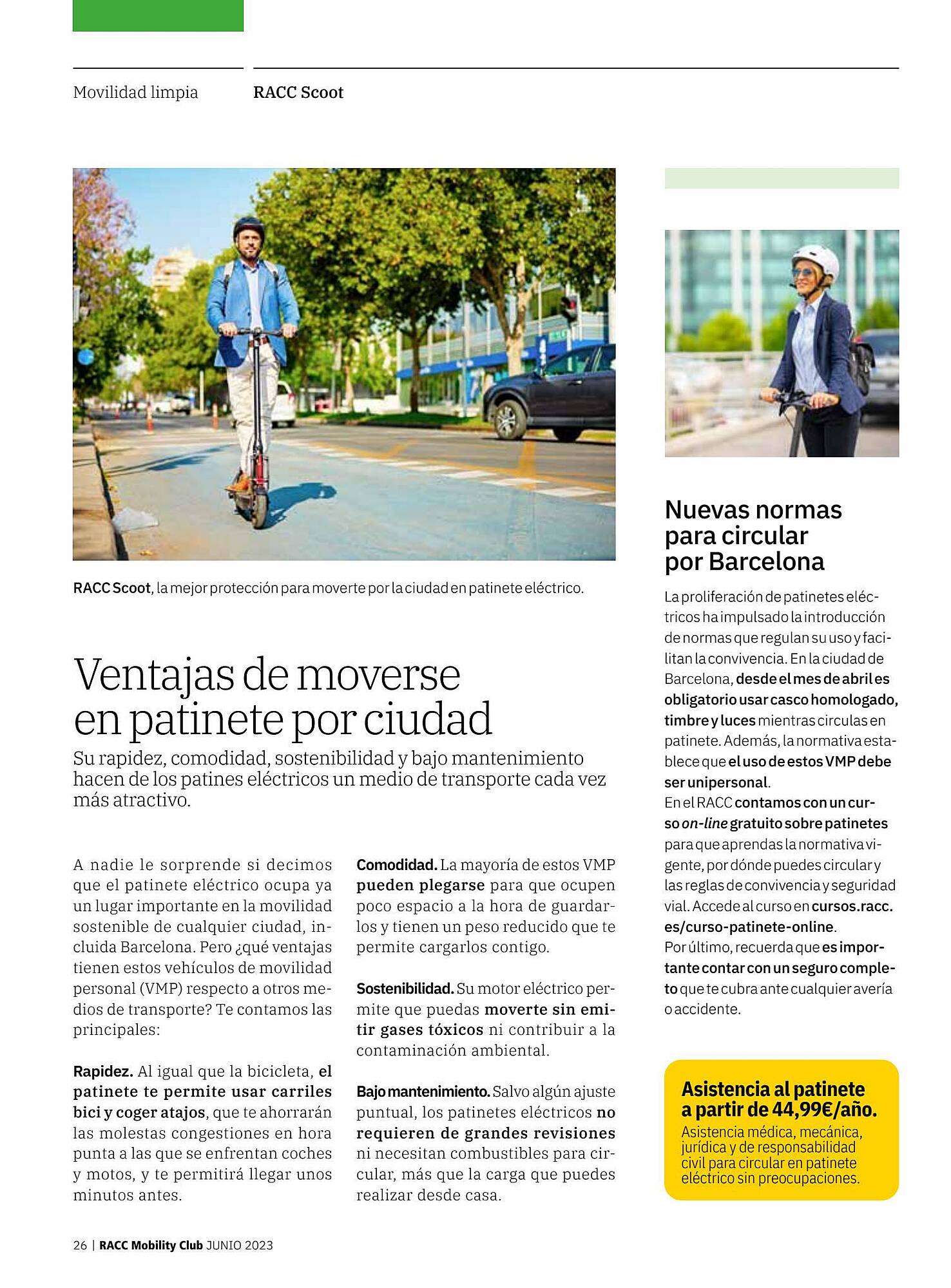 Movilidad limpia

RACC Scoot

RACC Scoot, la mejor protección para moverte por la ciudad en patinete eléctrico.

Ventajas de moverse en patinete por ciudad

Su rapidez, comodidad, sostenibilidad y bajo mantenimiento hacen de los patines eléctricos un medio de transporte cada vez más atractivo.

A nadie le sorprende si decimos que el patinete eléctrico ocupa ya un lugar importante en la movilidad sostenible de cualquier ciudad, incluida Barcelona. Pero ¿qué ventajas tienen estos vehículos de movilidad personal (VMP) respecto a otros medios de transporte? Te contamos las principales:

Rapidez. Al igual que la bicicleta, el patinete te permite usar carriles bici y coger atajos, que te ahorrarán las molestas congestiones en hora punta a las que se enfrentan coches y motos, y te permitirá llegar unos minutos antes.

Comodidad. La mayoría de estos VMP pueden plegarse para que ocupen poco espacio a la hora de guardarlos y tienen un peso reducido que te permite cargarlos contigo.

Sostenibilidad. Su motor eléctrico permite que puedas moverte sin emitir gases tóxicos ni contribuir a la contaminación ambiental.

Bajo mantenimiento. Salvo algún ajuste puntual, los patinetes eléctricos no requieren de grandes revisiones ni necesitan combustibles para circular, más que la carga que puedes realizar desde casa.

Nuevas normas para circular por Barcelona

La proliferación de patinetes eléctricos ha impulsado la introducción de normas que regulan su uso y facilitan la convivencia. En la ciudad de Barcelona, desde el mes de abril es obligatorio usar casco homologado, timbre y luces mientras circulas en patinete. Además, la normativa establece que el uso de estos VMP debe ser unipersonal.
En el RACC contamos con un curso on-line gratuito sobre patinetes para que aprendas la normativa vigente, por dónde puedes circular y las reglas de convivencia y seguridad vial. Accede al curso en cursos.racc.es/curso-patinete-online.
Por último, recuerda que es importante contar con un seguro completo que te cubra ante cualquier avería o accidente.

Asistencia al patinete a partir de 44,99€/año.
Asistencia médica, mecánica, jurídica y de responsabilidad civil para circular en patinete eléctrico sin preocupaciones.

26 | RACC Mobility Club JUNIO 2023